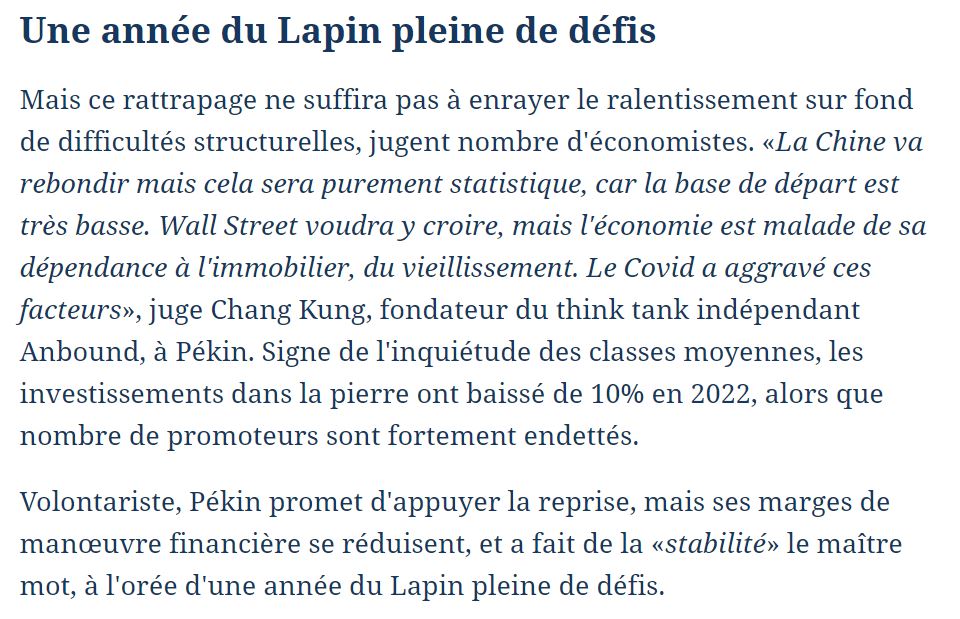 Une année du Lapin pleine de défis

Mais ce rattrapage ne suffira pas à enrayer le ralentissement sur fond de difficultés structurelles, jugent nombre d'économistes. «La Chine va rebondir mais cela sera purement statistique, car la base de départ est très basse. Wall Street voudra y croire, mais l'économie est malade de sa dépendance à l'immobilier, du vieillissement. Le Covid a aggravé ces facteurs», juge Chang Kung, fondateur du think tank indépendant Anbound, à Pékin. Signe de l'inquiétude des classes moyennes, les investissements dans la pierre ont baissé de 10% en 2022, alors que nombre de promoteurs sont fortement endettés.

Volontariste, Pékin promet d'appuyer la reprise, mais ses marges de manœuvre financière se réduisent, et a fait de la «stabilité» le maître mot, à l'orée d'une année du Lapin pleine de défis.